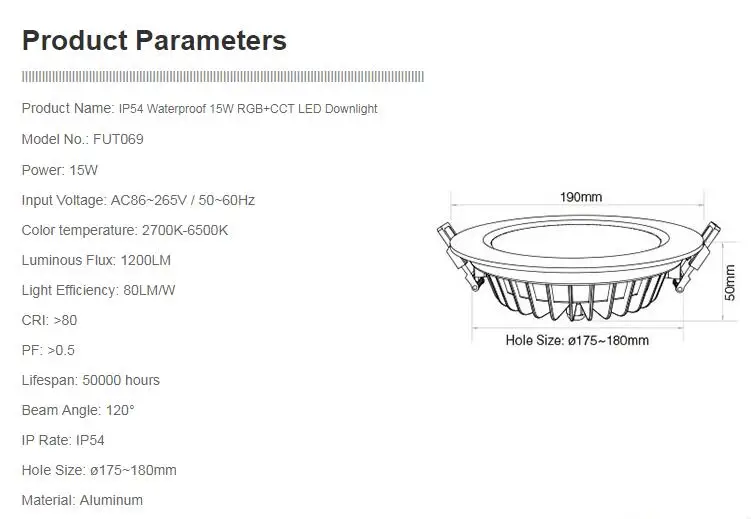 Product Parameters

Product Name: IP54 Waterproof 15W RGB+CCT LED Downlight

Model No.: FUT069

Power: 15W

Input Voltage: AC86~265V / 50~60Hz

Color temperature: 2700K-6500K

Luminous Flux: 1200LM

Light Efficiency: 80LM/W

CRI: >80

PF: >0.5

Lifespan: 50000 hours

Beam Angle: 120°

IP Rate: IP54

Hole Size: ø175~180mm

Material: Aluminum

190mm

50mm

Hole Size: ø175~180mm